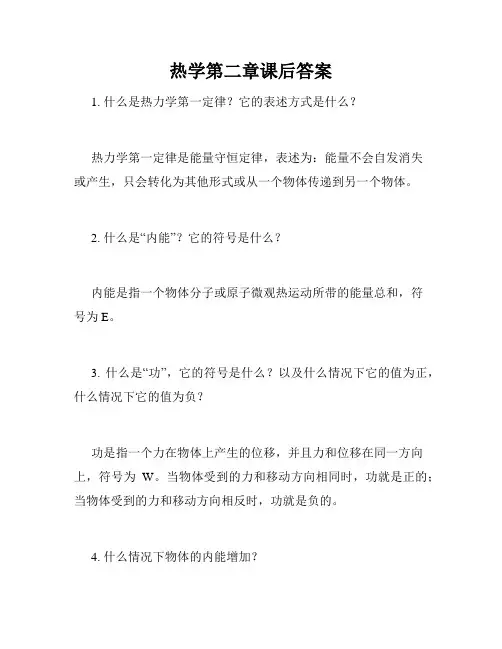 热学第二章课后答案

1. 什么是热力学第一定律？它的表述方式是什么？

热力学第一定律是能量守恒定律，表述为：能量不会自发消失或产生，只会转化为其他形式或从一个物体传递到另一个物体。

2. 什么是“内能”？它的符号是什么？

内能是指一个物体分子或原子微观热运动所带的能量总和，符号为 E。

3. 什么是“功”，它的符号是什么？以及什么情况下它的值为正，什么情况下它的值为负？

功是指一个力在物体上产生的位移，并且力和位移在同一方向上，符号为 W。当物体受到的力和移动方向相同时，功就是正的；当物体受到的力和移动方向相反时，功就是负的。

4. 什么情况下物体的内能增加？